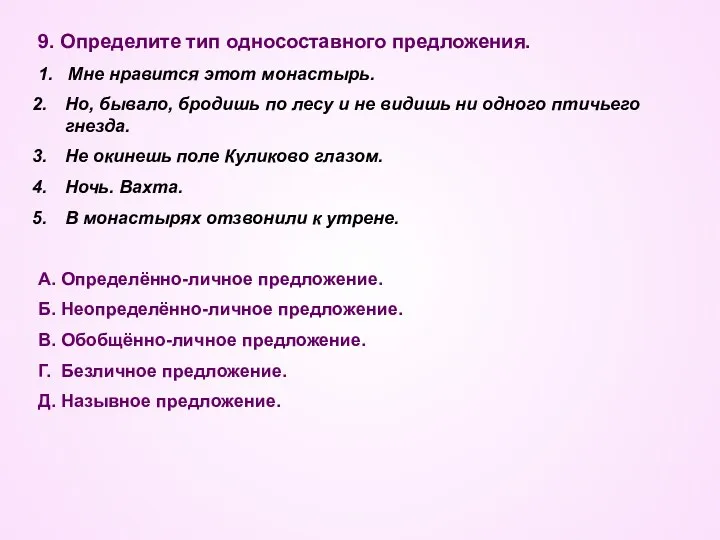 9. Определите тип односоставного предложения.

1. Мне нравится этот монастырь.

2. Но, бывало, бродишь по лесу и не видишь ни одного птичьего гнезда.

3. Не окинешь поле Куликово глазом.

4. Ночь. Вахта.

5. В монастырях отзвонили к утрене.

А. Определённо-личное предложение.

Б. Неопределённо-личное предложение.

В. Обобщённо-личное предложение.

Г. Безличное предложение.

Д. Назывное предложение.